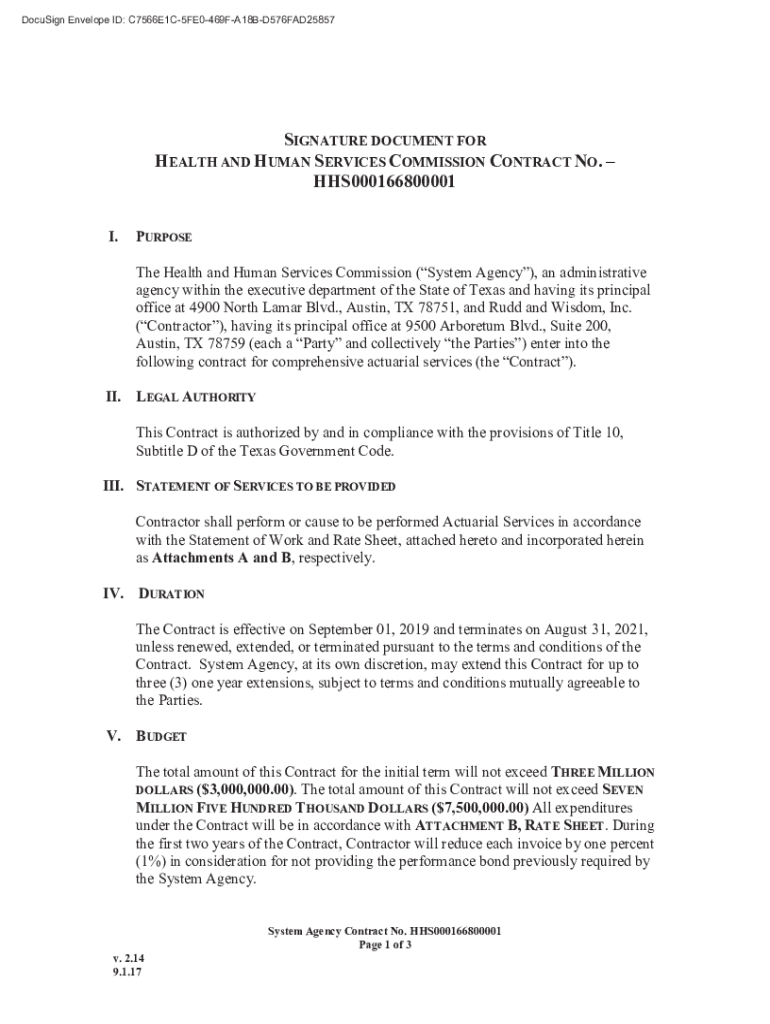 DocuSign Envelope ID: C7566E1C-5FE0-469F-A18B-D576FAD25857

SIGNATURE DOCUMENT FOR
HEALTH AND HUMAN SERVICES COMMISSION CONTRACT NO. –
HHS000166800001

I. PURPOSE

The Health and Human Services Commission ("System Agency"), an administrative agency within the executive department of the State of Texas and having its principal office at 4900 North Lamar Blvd., Austin, TX 78751, and Rudd and Wisdom, Inc. ("Contractor"), having its principal office at 9500 Arboretum Blvd., Suite 200, Austin, TX 78759 (each a "Party" and collectively "the Parties") enter into the following contract for comprehensive actuarial services (the "Contract").

II. LEGAL AUTHORITY

This Contract is authorized by and in compliance with the provisions of Title 10, Subtitle D of the Texas Government Code.

III. STATEMENT OF SERVICES TO BE PROVIDED

Contractor shall perform or cause to be performed Actuarial Services in accordance with the Statement of Work and Rate Sheet, attached hereto and incorporated herein as Attachments A and B, respectively.

IV. DURATION

The Contract is effective on September 01, 2019 and terminates on August 31, 2021, unless renewed, extended, or terminated pursuant to the terms and conditions of the Contract. System Agency, at its own discretion, may extend this Contract for up to three (3) one year extensions, subject to terms and conditions mutually agreeable to the Parties.

V. BUDGET

The total amount of this Contract for the initial term will not exceed THREE MILLION DOLLARS ($3,000,000.00). The total amount of this Contract will not exceed SEVEN MILLION FIVE HUNDRED THOUSAND DOLLARS ($7,500,000.00) All expenditures under the Contract will be in accordance with ATTACHMENT B, RATE SHEET. During the first two years of the Contract, Contractor will reduce each invoice by one percent (1%) in consideration for not providing the performance bond previously required by the System Agency.

System Agency Contract No. HHS000166800001
Page 1 of 3

v. 2.14
9.1.17